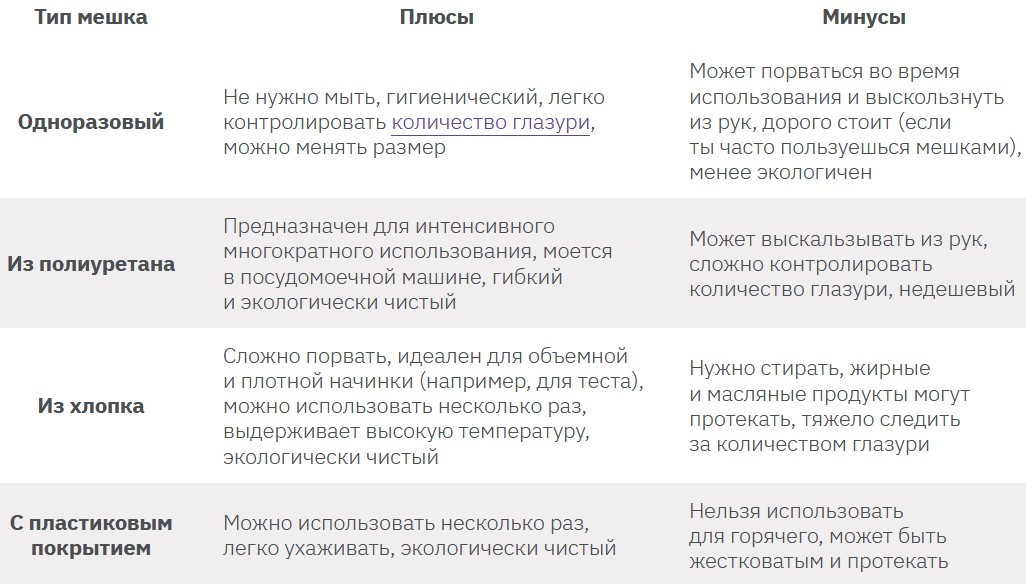 | Тип мешка | Плюсы | Минусы |
|---|---|---|
| Одноразовый | Не нужно мыть, гигиенический, легко контролировать количество глазури, можно менять размер | Может порваться во время использования и выскользнуть из рук, дорого стоит (если ты часто пользуешься мешками), менее экологичен |
| Из полиуретана | Предназначен для интенсивного многократного использования, моется в посудомоечной машине, гибкий и экологически чистый | Может выскальзывать из рук, сложно контролировать количество глазури, недешевый |
| Из хлопка | Сложно порвать, идеален для объемной и плотной начинки (например, для теста), можно использовать несколько раз, выдерживает высокую температуру, экологически чистый | Нужно стирать, жирные и масляные продукты могут протекать, тяжело следить за количеством глазури |
| С пластиковым покрытием | Можно использовать несколько раз, легко ухаживать, экологически чистый | Нельзя использовать для горячего, может быть жестковатым и протекать |